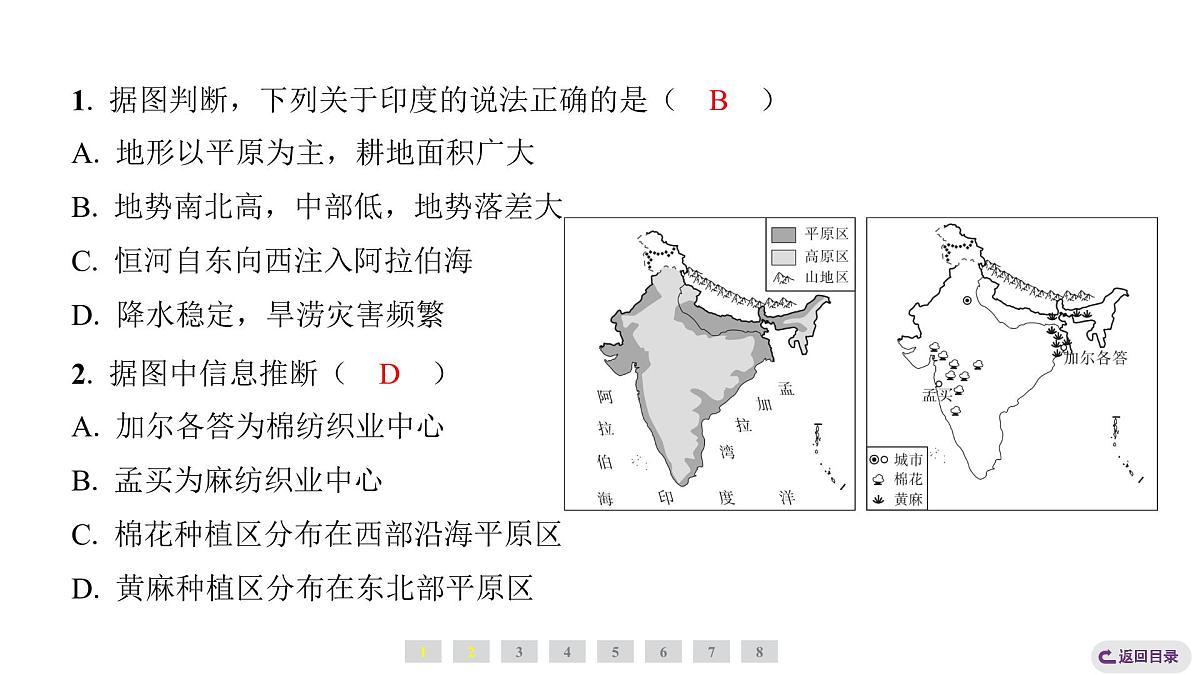 1. 据图判断，下列关于印度的说法正确的是（ B ）
A. 地形以平原为主，耕地面积广大
B. 地势南北高，中部低，地势落差大
C. 恒河自东向西注入阿拉伯海
D. 降水稳定，旱涝灾害频繁

2. 据图中信息推断（ D ）
A. 加尔各答为棉纺织业中心
B. 孟买为麻纺织业中心
C. 棉花种植区分布在西部沿海平原区
D. 黄麻种植区分布在东北部平原区

平原区
高原区
山地区
阿拉伯海
孟加拉湾
印度洋

加尔各答
孟买
城市
棉花
黄麻

1 2 3 4 5 6 7 8
返回目录